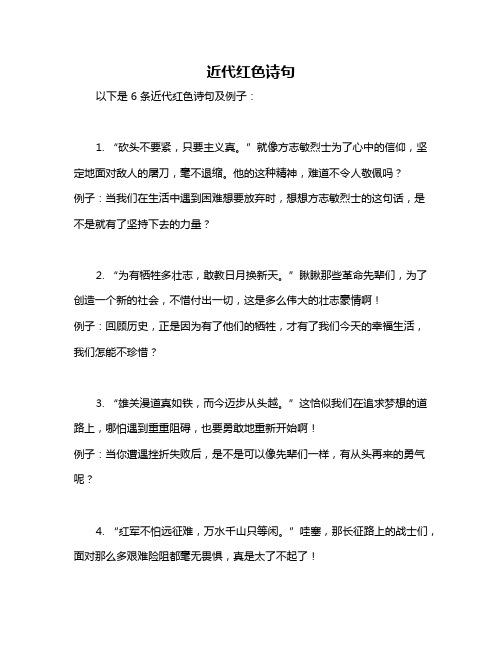 近代红色诗句

以下是 6 条近代红色诗句及例子：

1. “砍头不要紧，只要主义真。” 就像方志敏烈士为了心中的信仰，坚定地面对敌人的屠刀，毫不退缩。他的这种精神，难道不令人敬佩吗？
例子：当我们在生活中遇到困难想要放弃时，想想方志敏烈士的这句话，是不是就有了坚持下去的力量？

2. “为有牺牲多壮志，敢教日月换新天。” 瞅瞅那些革命先辈们，为了创造一个新的社会，不惜付出一切，这是多么伟大的壮志豪情啊！
例子：回顾历史，正是因为有了他们的牺牲，才有了我们今天的幸福生活，我们怎能不珍惜？

3. “雄关漫道真如铁，而今迈步从头越。” 这恰似我们在追求梦想的道路上，哪怕遇到重重阻碍，也要勇敢地重新开始啊！
例子：当你遭遇挫折失败后，是不是可以像先辈们一样，有从头再来的勇气呢？

4. “红军不怕远征难，万水千山只等闲。” 哇塞，那长征路上的战士们，面对那么多艰难险阻都毫无畏惧，真是太了不起了！